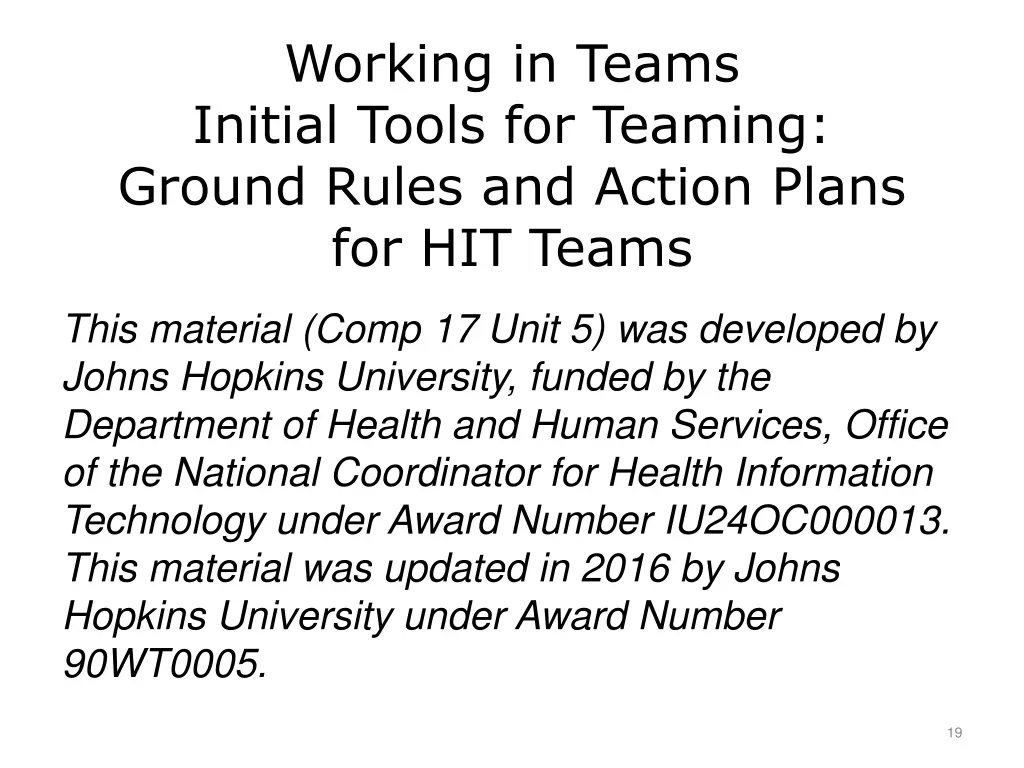 Working in Teams
Initial Tools for Teaming:
Ground Rules and Action Plans
for HIT Teams

This material (Comp 17 Unit 5) was developed by Johns Hopkins University, funded by the Department of Health and Human Services, Office of the National Coordinator for Health Information Technology under Award Number IU24OC000013. This material was updated in 2016 by Johns Hopkins University under Award Number 90WT0005.

19